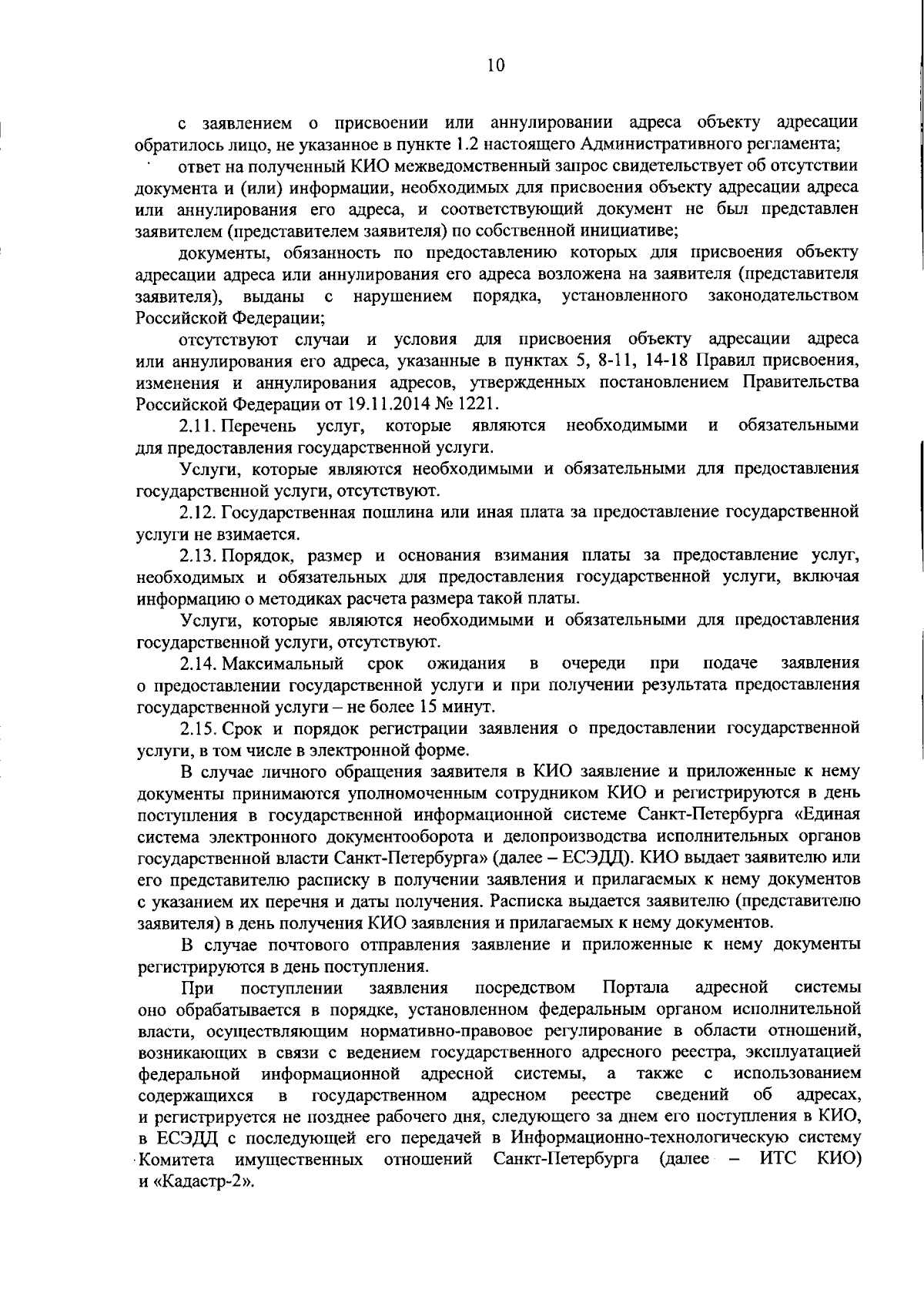 10

с заявлением о присвоении или аннулировании адреса объекту адресации обратилось лицо, не указанное в пункте 1.2 настоящего Административного регламента;

ответ на полученный КИО межведомственный запрос свидетельствует об отсутствии документа и (или) информации, необходимых для присвоения объекту адресации адреса или аннулирования его адреса, и соответствующий документ не был представлен заявителем (представителем заявителя) по собственной инициативе;

документы, обязанность по предоставлению которых для присвоения объекту адресации адреса или аннулирования его адреса возложена на заявителя (представителя заявителя), выданы с нарушением порядка, установленного законодательством Российской Федерации;

отсутствуют случаи и условия для присвоения объекту адресации адреса или аннулирования его адреса, указанные в пунктах 5, 8-11, 14-18 Правил присвоения, изменения и аннулирования адресов, утвержденных постановлением Правительства Российской Федерации от 19.11.2014 № 1221.

2.11. Перечень услуг, которые являются необходимыми и обязательными для предоставления государственной услуги.

Услуги, которые являются необходимыми и обязательными для предоставления государственной услуги, отсутствуют.

2.12. Государственная пошлина или иная плата за предоставление государственной услуги не взимается.

2.13. Порядок, размер и основания взимания платы за предоставление услуг, необходимых и обязательных для предоставления государственной услуги, включая информацию о методиках расчета размера такой платы.

Услуги, которые являются необходимыми и обязательными для предоставления государственной услуги, отсутствуют.

2.14. Максимальный срок ожидания в очереди при подаче заявления о предоставлении государственной услуги и при получении результата предоставления государственной услуги – не более 15 минут.

2.15. Срок и порядок регистрации заявления о предоставлении государственной услуги, в том числе в электронной форме.

В случае личного обращения заявителя в КИО заявление и приложенные к нему документы принимаются уполномоченным сотрудником КИО и регистрируются в день поступления в государственной информационной системе Санкт-Петербурга «Единая система электронного документооборота и делопроизводства исполнительных органов государственной власти Санкт-Петербурга» (далее – ЕСЭДД). КИО выдает заявителю или его представителю расписку в получении заявления и прилагаемых к нему документов с указанием их перечня и даты получения. Расписка выдается заявителю (представителю заявителя) в день получения КИО заявления и прилагаемых к нему документов.

В случае почтового отправления заявление и приложенные к нему документы регистрируются в день поступления.

При поступлении заявления посредством Портала адресной системы оно обрабатывается в порядке, установленном федеральным органом исполнительной власти, осуществляющим нормативно-правовое регулирование в области отношений, возникающих в связи с ведением государственного адресного реестра, эксплуатацией федеральной информационной адресной системы, а также с использованием содержащихся в государственном адресном реестре сведений об адресах, и регистрируется не позднее рабочего дня, следующего за днем его поступления в КИО, в ЕСЭДД с последующей его передачей в Информационно-технологическую систему Комитета имущественных отношений Санкт-Петербурга (далее – ИТС КИО) и «Кадастр-2».